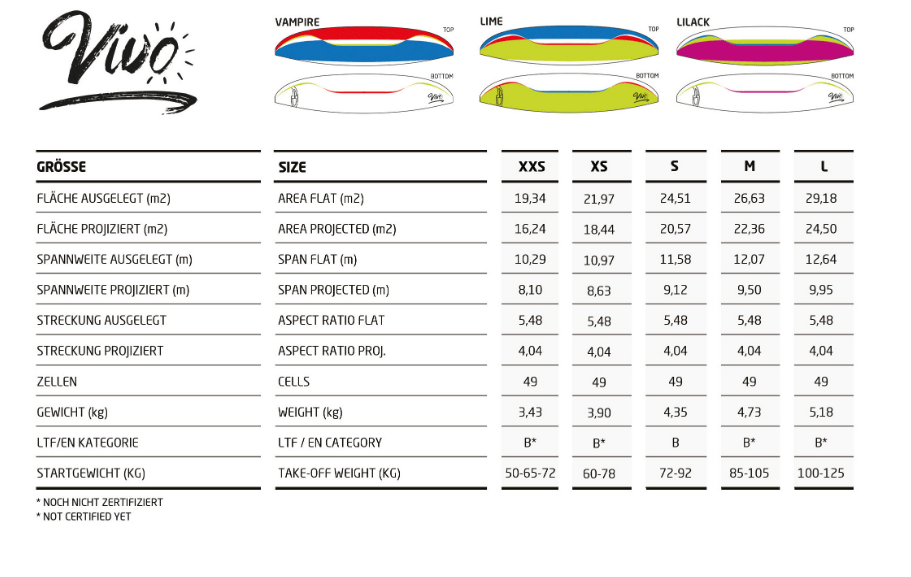 Vivo

VAMPIRE
TOP
BOTTOM
Vivo

LIME
TOP
BOTTOM
Vivo

LILACK
TOP
BOTTOM
Vivo

| GRÖSSE | SIZE | XXS | XS | S | M | L |
|---|---|---|---|---|---|---|
| FLÄCHE AUSGELEGT (m2) | AREA FLAT (m2) | 19,34 | 21,97 | 24,51 | 26,63 | 29,18 |
| FLÄCHE PROJIZIERT (m2) | AREA PROJECTED (m2) | 16,24 | 18,44 | 20,57 | 22,36 | 24,50 |
| SPANNWEITE AUSGELEGT (m) | SPAN FLAT (m) | 10,29 | 10,97 | 11,58 | 12,07 | 12,64 |
| SPANNWEITE PROJIZIERT (m) | SPAN PROJECTED (m) | 8,10 | 8,63 | 9,12 | 9,50 | 9,95 |
| STRECKUNG AUSGELEGT | ASPECT RATIO FLAT | 5,48 | 5,48 | 5,48 | 5,48 | 5,48 |
| STRECKUNG PROJIZIERT | ASPECT RATIO PROJ. | 4,04 | 4,04 | 4,04 | 4,04 | 4,04 |
| ZELLEN | CELLS | 49 | 49 | 49 | 49 | 49 |
| GEWICHT (kg) | WEIGHT (kg) | 3,43 | 3,90 | 4,35 | 4,73 | 5,18 |
| LTF/EN KATEGORIE | LTF / EN CATEGORY | B* | B* | B | B* | B* |
| STARTGEWICHT (KG) | TAKE-OFF WEIGHT (KG) | 50-65-72 | 60-78 | 72-92 | 85-105 | 100-125 |

* NOCH NICHT ZERTIFIZIERT
* NOT CERTIFIED YET